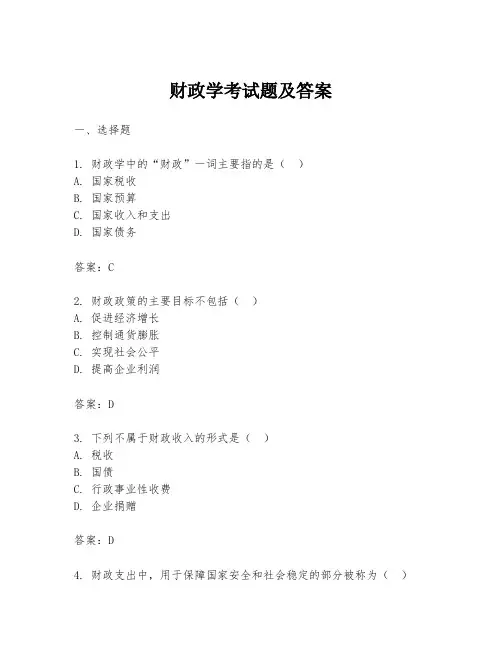 财政学考试题及答案

一、选择题

1. 财政学中的“财政”一词主要指的是（ ）
A. 国家税收
B. 国家预算
C. 国家收入和支出
D. 国家债务

答案：C

2. 财政政策的主要目标不包括（ ）
A. 促进经济增长
B. 控制通货膨胀
C. 实现社会公平
D. 提高企业利润

答案：D

3. 下列不属于财政收入的形式是（ ）
A. 税收
B. 国债
C. 行政事业性收费
D. 企业捐赠

答案：D

4. 财政支出中，用于保障国家安全和社会稳定的部分被称为（ ）